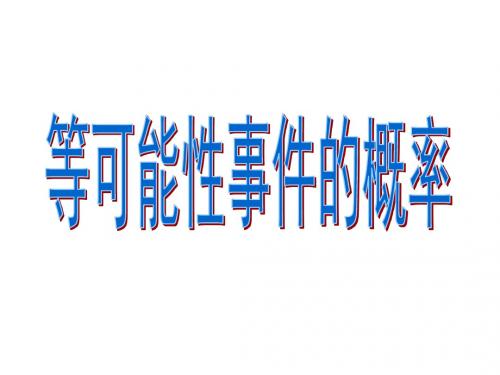 等可能性事件的概率